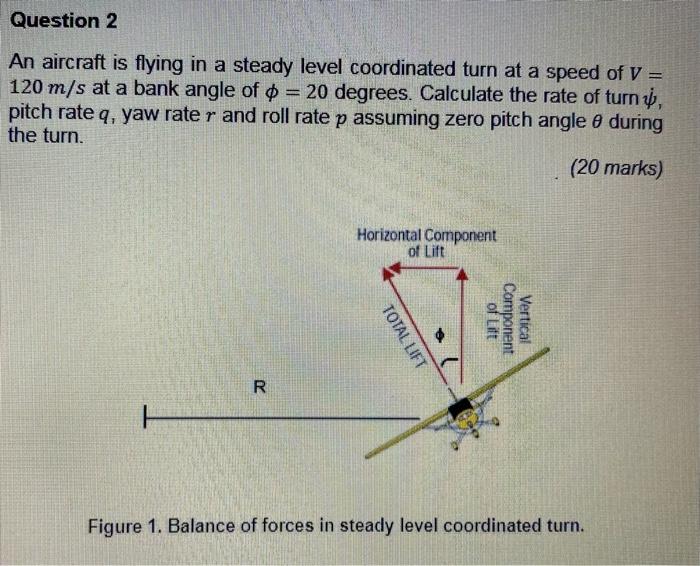 Question 2

An aircraft is flying in a steady level coordinated turn at a speed of $V = 120\ m/s$ at a bank angle of $\phi = 20$ degrees. Calculate the rate of turn $\dot{\psi}$, pitch rate $q$, yaw rate $r$ and roll rate $p$ assuming zero pitch angle $\theta$ during the turn.

(20 marks)

Horizontal Component of Lift

TOTAL LIFT

$\phi$

Vertical Component of Lift

R

Figure 1. Balance of forces in steady level coordinated turn.